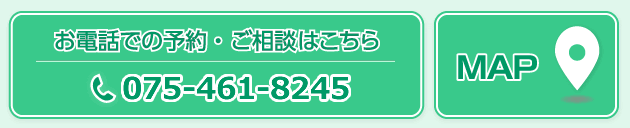 お電話での予約・ご相談はこちら

075-461-8245

MAP